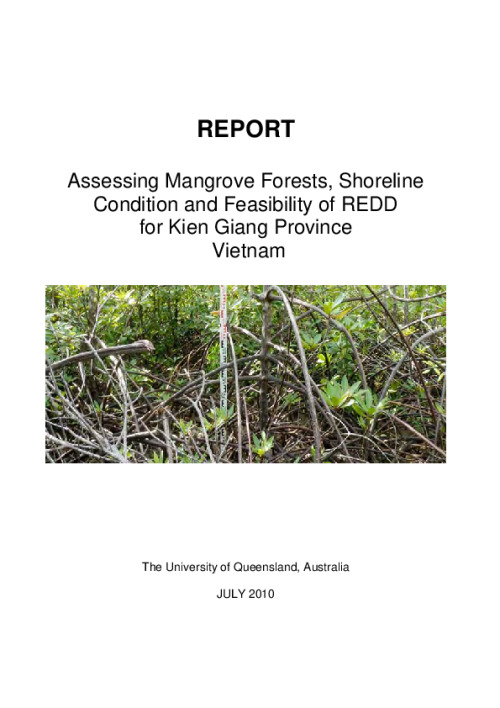 REPORT

Assessing Mangrove Forests, Shoreline Condition and Feasibility of REDD for Kien Giang Province Vietnam

The University of Queensland, Australia

JULY 2010